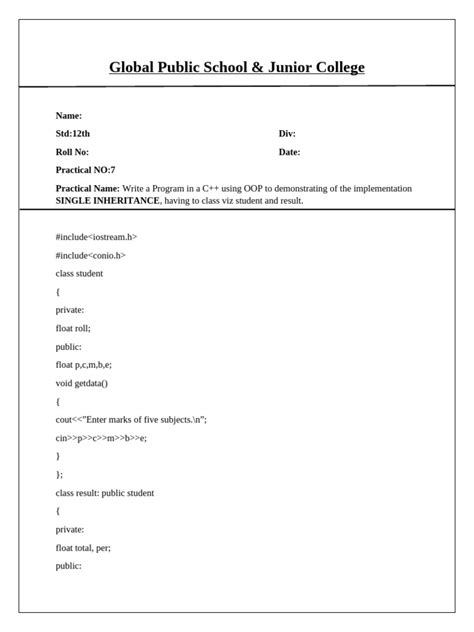 Global Public School & Junior College

Name:

Std:12th

Div:

Roll No:

Date:

Practical NO:7

Practical Name: Write a Program in a C++ using OOP to demonstrating of the implementation SINGLE INHERITANCE, having to class viz student and result.

#include<iostream.h>

#include<conio.h>

class student

{

private:

float roll;

public:

float p,c,m,b,e;

void getdata()

{

cout<<"Enter marks of five subjects.\n";

cin>>p>>c>>m>>b>>e;

}

};

class result: public student

{

private:

float total, per;

public: